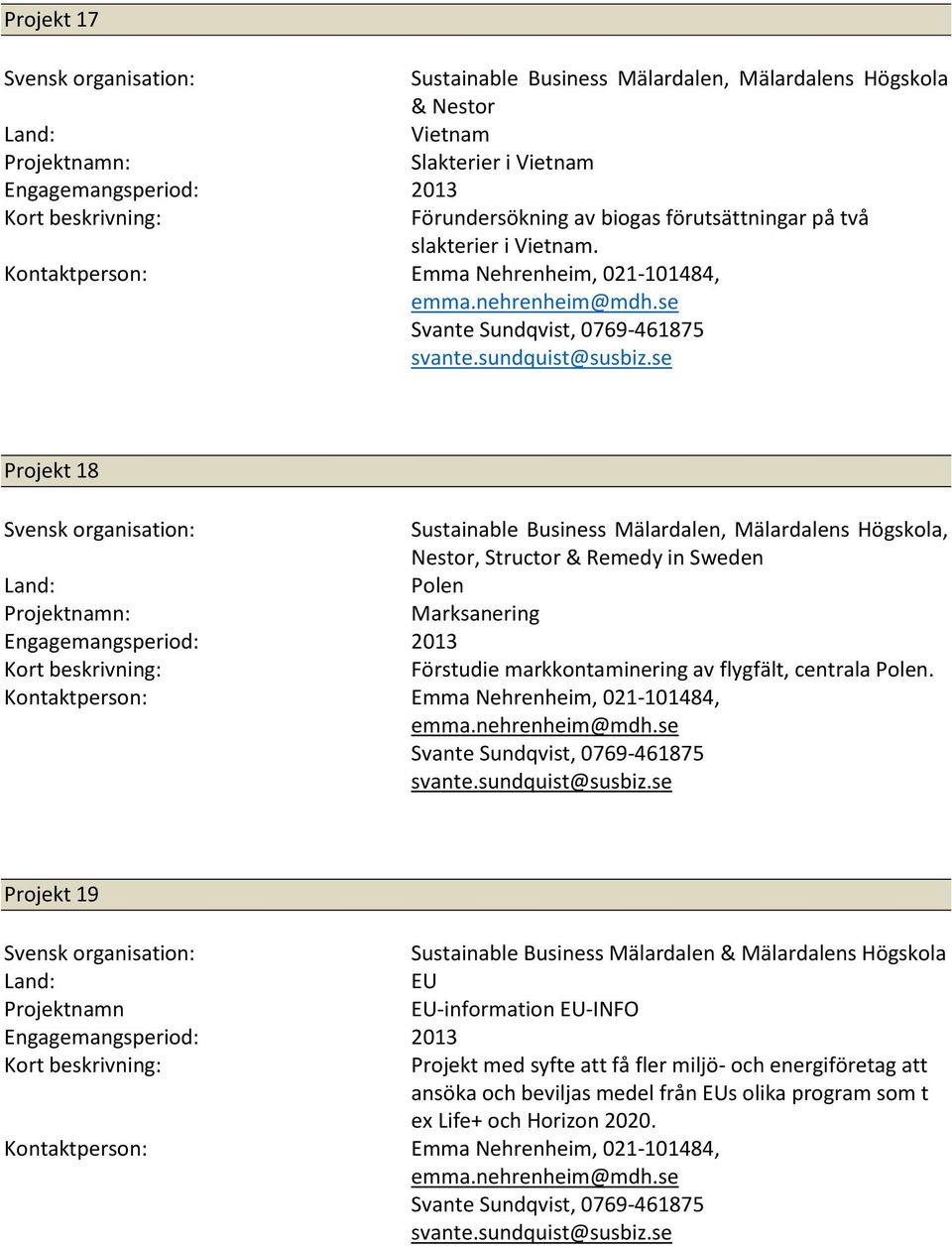 Projekt 17

Svensk organisation: Sustainable Business Mälardalen, Mälardalens Högskola & Nestor
Land: Vietnam
Projektnamn: Slakterier i Vietnam
Engagemangsperiod: 2013
Kort beskrivning: Förundersökning av biogas förutsättningar på två slakterier i Vietnam.
Kontaktperson: Emma Nehrenheim, 021-101484, emma.nehrenheim@mdh.se
Svante Sundqvist, 0769-461875
svante.sundquist@susbiz.se

Projekt 18

Svensk organisation: Sustainable Business Mälardalen, Mälardalens Högskola, Nestor, Structor & Remedy in Sweden
Land: Polen
Projektnamn: Marksanering
Engagemangsperiod: 2013
Kort beskrivning: Förstudie markkontaminering av flygfält, centrala Polen.
Kontaktperson: Emma Nehrenheim, 021-101484, emma.nehrenheim@mdh.se
Svante Sundqvist, 0769-461875
svante.sundquist@susbiz.se

Projekt 19

Svensk organisation: Sustainable Business Mälardalen & Mälardalens Högskola
Land: EU
Projektnamn EU-information EU-INFO
Engagemangsperiod: 2013
Kort beskrivning: Projekt med syfte att få fler miljö- och energiföretag att ansöka och beviljas medel från EUs olika program som t ex Life+ och Horizon 2020.
Kontaktperson: Emma Nehrenheim, 021-101484, emma.nehrenheim@mdh.se
Svante Sundqvist, 0769-461875
svante.sundquist@susbiz.se